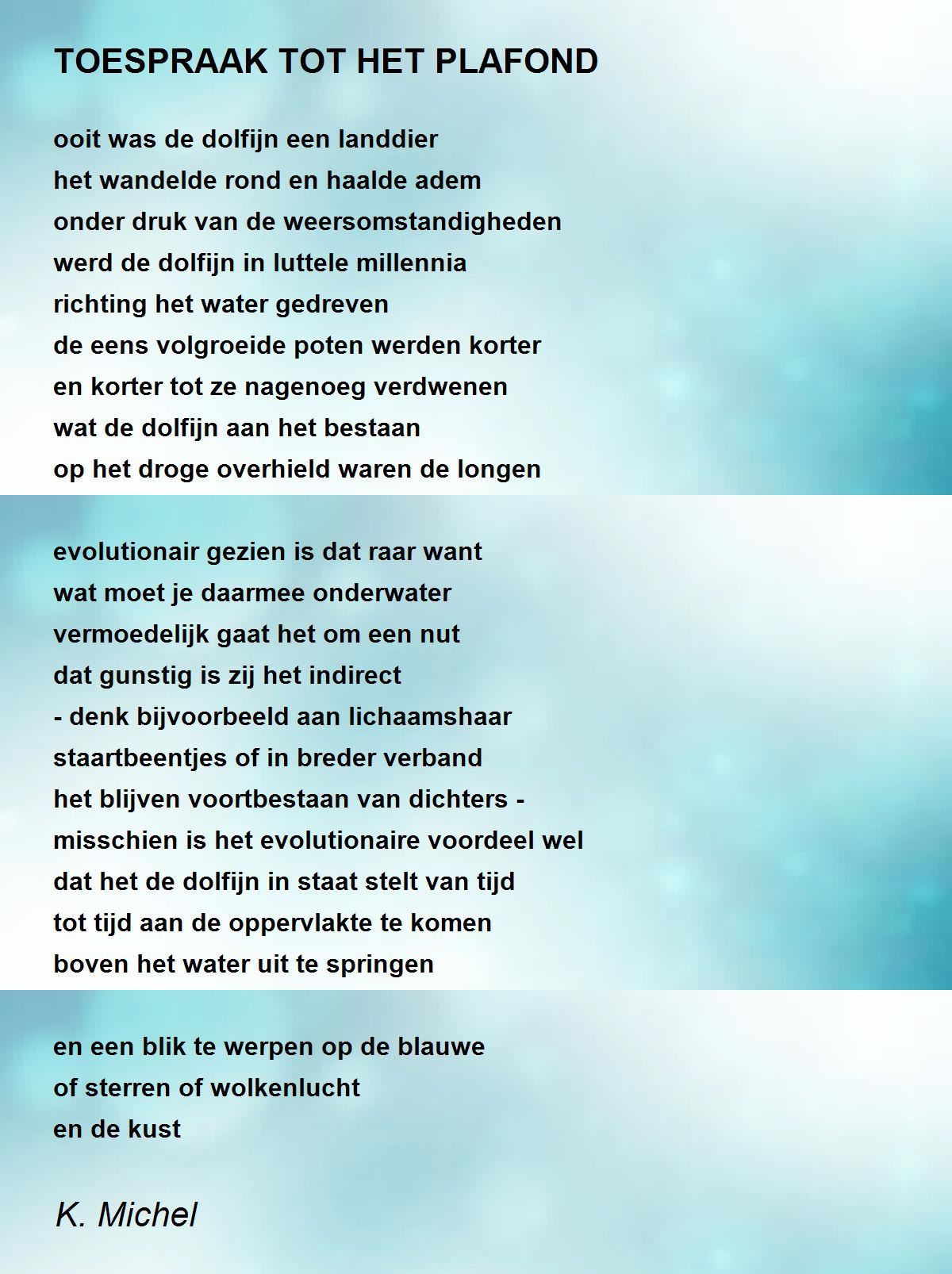 TOESPRAAK TOT HET PLAFOND

ooit was de dolfijn een landdier
het wandelde rond en haalde adem
onder druk van de weersomstandigheden
werd de dolfijn in luttele millennia
richting het water gedreven
de eens volgroeide poten werden korter
en korter tot ze nagenoeg verdwenen
wat de dolfijn aan het bestaan
op het droge overhield waren de longen

evolutionair gezien is dat raar want
wat moet je daarmee onderwater
vermoedelijk gaat het om een nut
dat gunstig is zij het indirect
- denk bijvoorbeeld aan lichaamshaar
staartbeentjes of in breder verband
het blijven voortbestaan van dichters -
misschien is het evolutionaire voordeel wel
dat het de dolfijn in staat stelt van tijd
tot tijd aan de oppervlakte te komen
boven het water uit te springen

en een blik te werpen op de blauwe
of sterren of wolkenlucht
en de kust

K. Michel